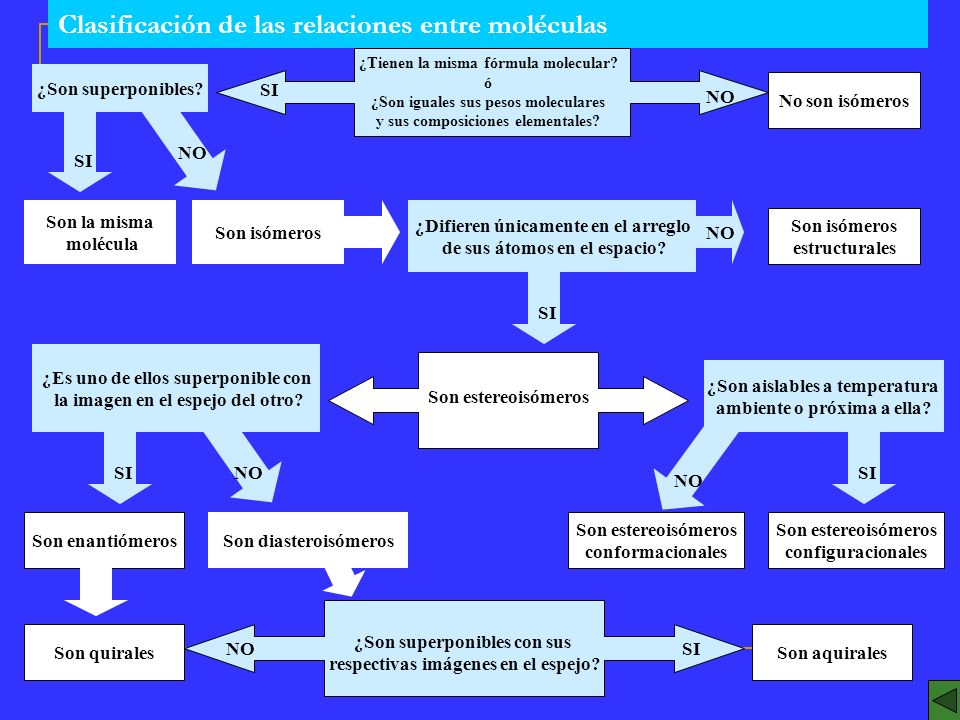 Clasificación de las relaciones entre moléculas

¿Son superponibles?

SI

¿Tienen la misma fórmula molecular?
ó
¿Son iguales sus pesos moleculares y sus composiciones elementales?

NO

No son isómeros

SI

NO

Son la misma molécula

Son isómeros

¿Difieren únicamente en el arreglo de sus átomos en el espacio?

NO

Son isómeros estructurales

SI

¿Es uno de ellos superponible con la imagen en el espejo del otro?

Son estereoisómeros

¿Son aislables a temperatura ambiente o próxima a ella?

SI

NO

NO

SI

Son enantiómeros

Son diasteroisómeros

Son estereoisómeros conformacionales

Son estereoisómeros configuracionales

Son quirales

NO

¿Son superponibles con sus respectivas imágenes en el espejo?

SI

Son aquirales